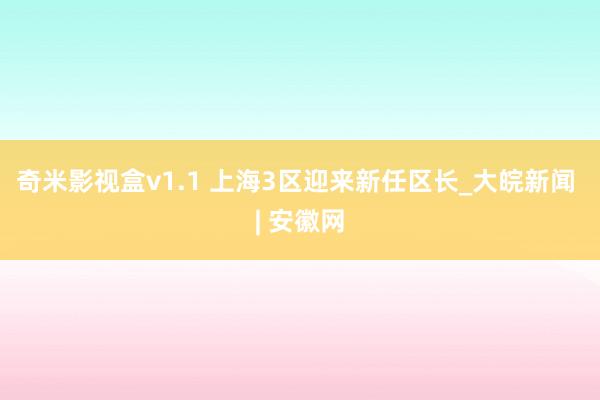 奇米影视盒v1.1 上海3区迎来新任区长_大皖新闻 | 安徽网